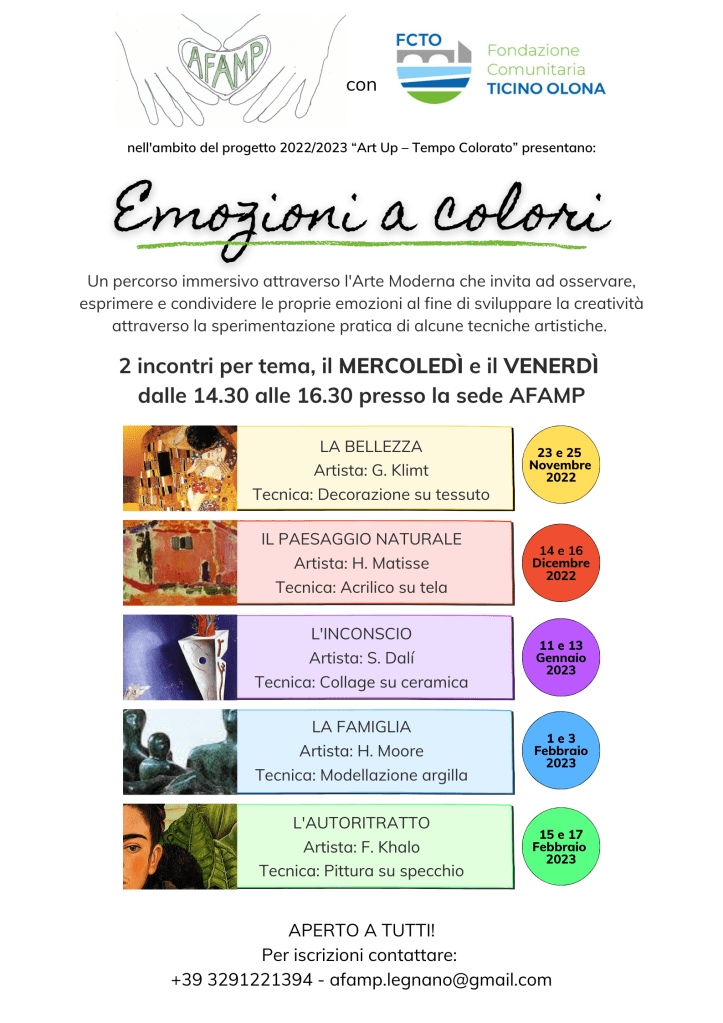 AFAMP

con

FCTO Fondazione Comunitaria TICINO OLONA

nell'ambito del progetto 2022/2023 "Art Up – Tempo Colorato" presentano:

Emozioni a colori

Un percorso immersivo attraverso l'Arte Moderna che invita ad osservare, esprimere e condividere le proprie emozioni al fine di sviluppare la creatività attraverso la sperimentazione pratica di alcune tecniche artistiche.

2 incontri per tema, il MERCOLEDÌ e il VENERDÌ dalle 14.30 alle 16.30 presso la sede AFAMP

LA BELLEZZA
Artista: G. Klimt
Tecnica: Decorazione su tessuto

23 e 25 Novembre 2022

IL PAESAGGIO NATURALE
Artista: H. Matisse
Tecnica: Acrilico su tela

14 e 16 Dicembre 2022

L'INCONSCIO
Artista: S. Dalí
Tecnica: Collage su ceramica

11 e 13 Gennaio 2023

LA FAMIGLIA
Artista: H. Moore
Tecnica: Modellazione argilla

1 e 3 Febbraio 2023

L'AUTORITRATTO
Artista: F. Khalo
Tecnica: Pittura su specchio

15 e 17 Febbraio 2023

APERTO A TUTTI!
Per iscrizioni contattare:
+39 3291221394 - afamp.legnano@gmail.com